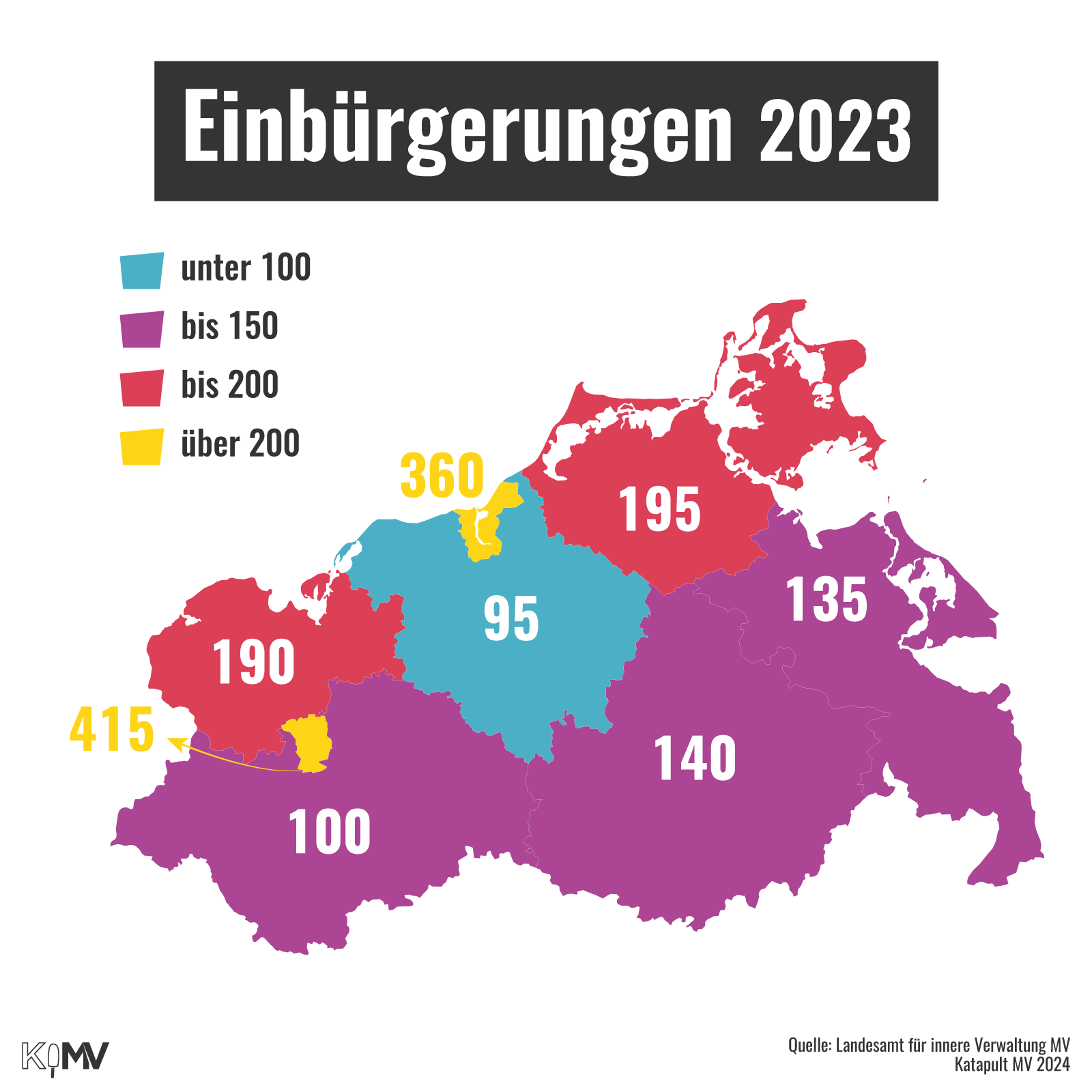 Einbürgerungen 2023

unter 100
bis 150
bis 200
über 200

360
195
95
135
190
415
140
100

KMV

Quelle: Landesamt für innere Verwaltung MV
Katapult MV 2024